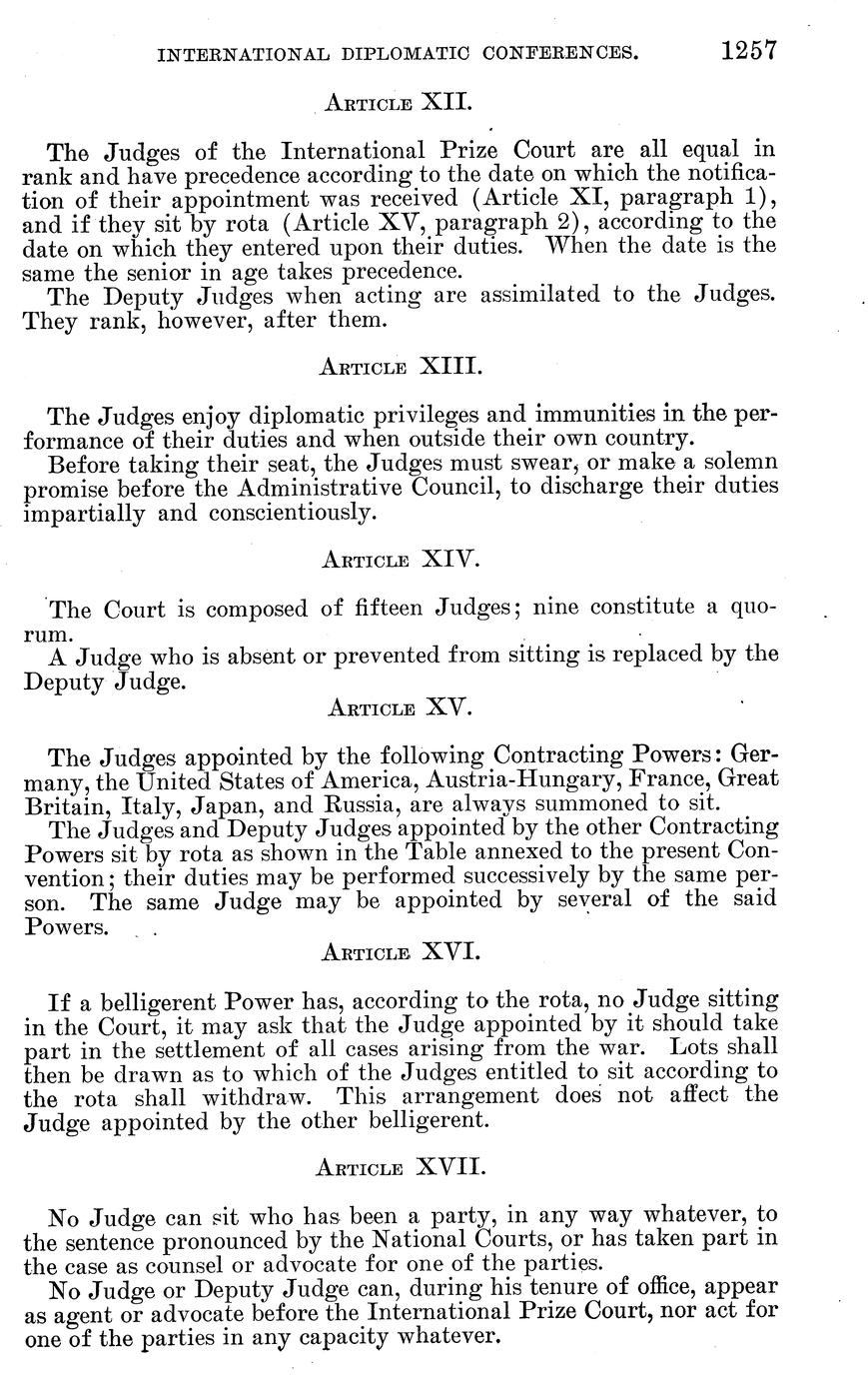 INTERNATIONAL DIPLOMATIC CONFERENCES. 1257

ARTICLE XII.

The Judges of the International Prize Court are all equal in rank and have precedence according to the date on which the notification of their appointment was received (Article XI, paragraph 1), and if they sit by rota (Article XV, paragraph 2), according to the date on which they entered upon their duties. When the date is the same the senior in age takes precedence.

The Deputy Judges when acting are assimilated to the Judges. They rank, however, after them.

ARTICLE XIII.

The Judges enjoy diplomatic privileges and immunities in the performance of their duties and when outside their own country.

Before taking their seat, the Judges must swear, or make a solemn promise before the Administrative Council, to discharge their duties impartially and conscientiously.

ARTICLE XIV.

The Court is composed of fifteen Judges; nine constitute a quorum.

A Judge who is absent or prevented from sitting is replaced by the Deputy Judge.

ARTICLE XV.

The Judges appointed by the following Contracting Powers: Germany, the United States of America, Austria-Hungary, France, Great Britain, Italy, Japan, and Russia, are always summoned to sit.

The Judges and Deputy Judges appointed by the other Contracting Powers sit by rota as shown in the Table annexed to the present Convention; their duties may be performed successively by the same person. The same Judge may be appointed by several of the said Powers.

ARTICLE XVI.

If a belligerent Power has, according to the rota, no Judge sitting in the Court, it may ask that the Judge appointed by it should take part in the settlement of all cases arising from the war. Lots shall then be drawn as to which of the Judges entitled to sit according to the rota shall withdraw. This arrangement does not affect the Judge appointed by the other belligerent.

ARTICLE XVII.

No Judge can sit who has been a party, in any way whatever, to the sentence pronounced by the National Courts, or has taken part in the case as counsel or advocate for one of the parties.

No Judge or Deputy Judge can, during his tenure of office, appear as agent or advocate before the International Prize Court, nor act for one of the parties in any capacity whatever.